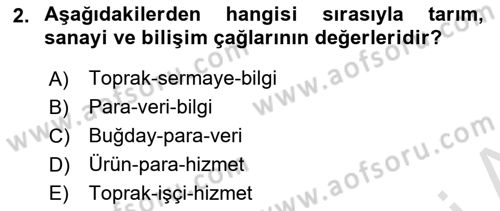 2. Aşağıdakilerden hangisi sırasıyla tarım, sanayi ve bilişim çağlarının değerleridir?

A) Toprak-sermaye-bilgi
B) Para-veri-bilgi
C) Buğday-para-veri
D) Ürün-para-hizmet
E) Toprak-işçi-hizmet

www.aofsoru.com
www.aofsoru.com
www.aofsoru.com
www.aofsoru.com